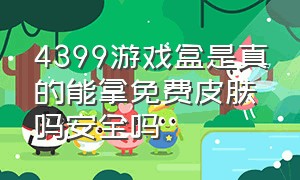 4399游戏盒是真的能拿免费皮肤吗安全吗